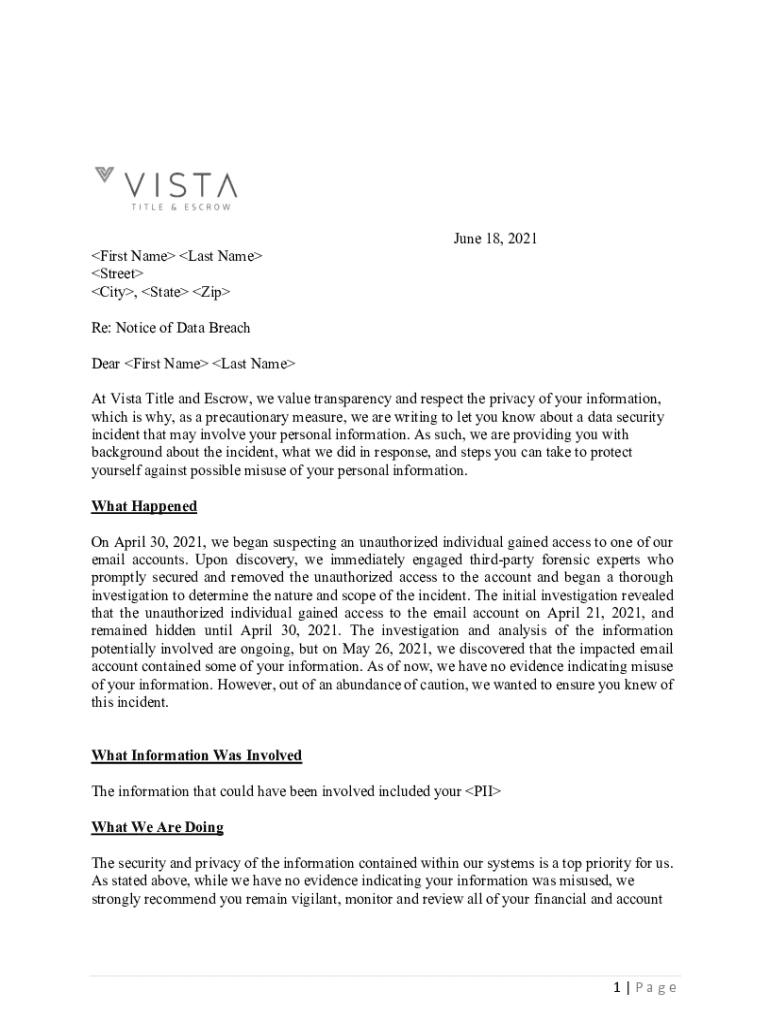 VISTA
TITLE & ESCROW

June 18, 2021

<First Name> <Last Name>
<Street>
<City>, <State> <Zip>

Re: Notice of Data Breach

Dear <First Name> <Last Name>

At Vista Title and Escrow, we value transparency and respect the privacy of your information, which is why, as a precautionary measure, we are writing to let you know about a data security incident that may involve your personal information. As such, we are providing you with background about the incident, what we did in response, and steps you can take to protect yourself against possible misuse of your personal information.

What Happened

On April 30, 2021, we began suspecting an unauthorized individual gained access to one of our email accounts. Upon discovery, we immediately engaged third-party forensic experts who promptly secured and removed the unauthorized access to the account and began a thorough investigation to determine the nature and scope of the incident. The initial investigation revealed that the unauthorized individual gained access to the email account on April 21, 2021, and remained hidden until April 30, 2021. The investigation and analysis of the information potentially involved are ongoing, but on May 26, 2021, we discovered that the impacted email account contained some of your information. As of now, we have no evidence indicating misuse of your information. However, out of an abundance of caution, we wanted to ensure you knew of this incident.

What Information Was Involved

The information that could have been involved included your <PII>

What We Are Doing

The security and privacy of the information contained within our systems is a top priority for us. As stated above, while we have no evidence indicating your information was misused, we strongly recommend you remain vigilant, monitor and review all of your financial and account

1 | Page